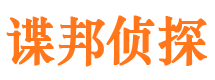 谍邦侦探